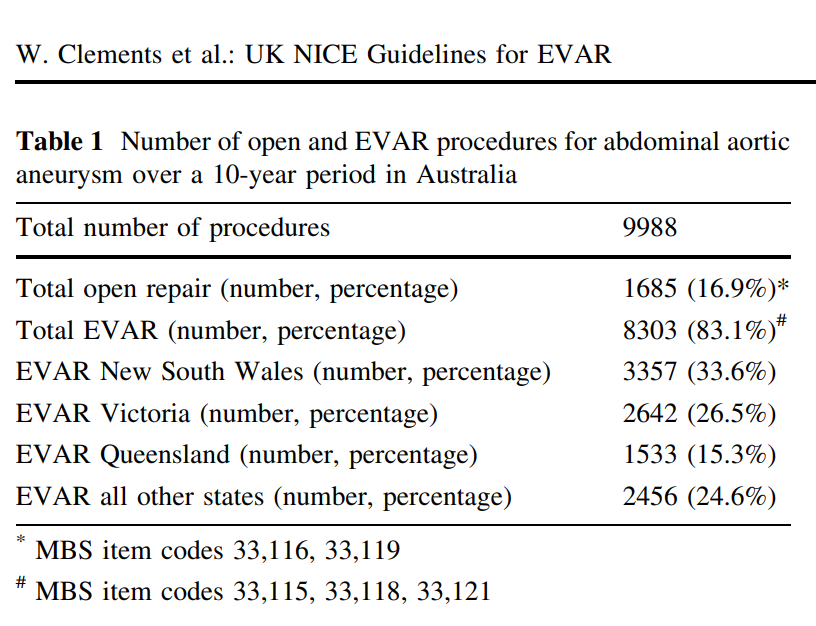 W. Clements et al.: UK NICE Guidelines for EVAR

**Table 1** Number of open and EVAR procedures for abdominal aortic aneurysm over a 10-year period in Australia

| Total number of procedures | 9988 |
|---|---|
| Total open repair (number, percentage) | 1685 (16.9%)* |
| Total EVAR (number, percentage) | 8303 (83.1%)$^{\#}$ |
| EVAR New South Wales (number, percentage) | 3357 (33.6%) |
| EVAR Victoria (number, percentage) | 2642 (26.5%) |
| EVAR Queensland (number, percentage) | 1533 (15.3%) |
| EVAR all other states (number, percentage) | 2456 (24.6%) |

$^{*}$ MBS item codes 33,116, 33,119

$^{\#}$ MBS item codes 33,115, 33,118, 33,121